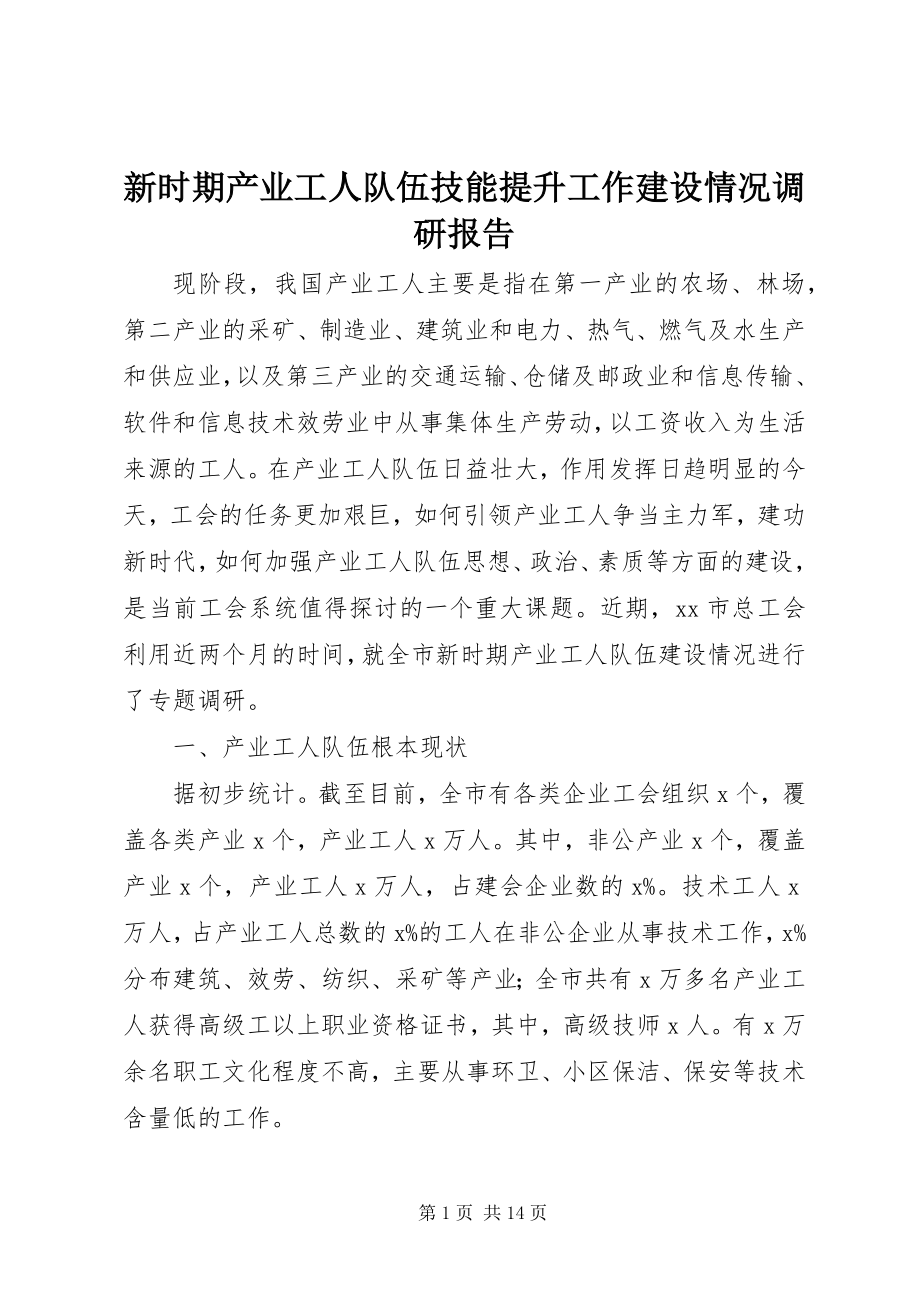 新时期产业工人队伍技能提升工作建设情况调研报告

现阶段，我国产业工人主要是指在第一产业的农场、林场，第二产业的采矿、制造业、建筑业和电力、热气、燃气及水生产和供应业，以及第三产业的交通运输、仓储及邮政业和信息传输、软件和信息技术效劳业中从事集体生产劳动，以工资收入为生活来源的工人。在产业工人队伍日益壮大，作用发挥日趋明显的今天，工会的任务更加艰巨，如何引领产业工人争当主力军，建功新时代，如何加强产业工人队伍思想、政治、素质等方面的建设，是当前工会系统值得探讨的一个重大课题。近期，xx 市总工会利用近两个月的时间，就全市新时期产业工人队伍建设情况进行了专题调研。

一、产业工人队伍根本现状

据初步统计。截至目前，全市有各类企业工会组织 x 个，覆盖各类产业 x 个，产业工人 x 万人。其中，非公产业 x 个，覆盖产业 x 个，产业工人 x 万人，占建会企业数的 x%。技术工人 x 万人，占产业工人总数的 x%的工人在非公企业从事技术工作，x%分布建筑、效劳、纺织、采矿等产业；全市共有 x 万多名产业工人获得高级工以上职业资格证书，其中，高级技师 x 人。有 x 万余名职工文化程度不高，主要从事环卫、小区保洁、保安等技术含量低的工作。

第 1 页 共 14 页